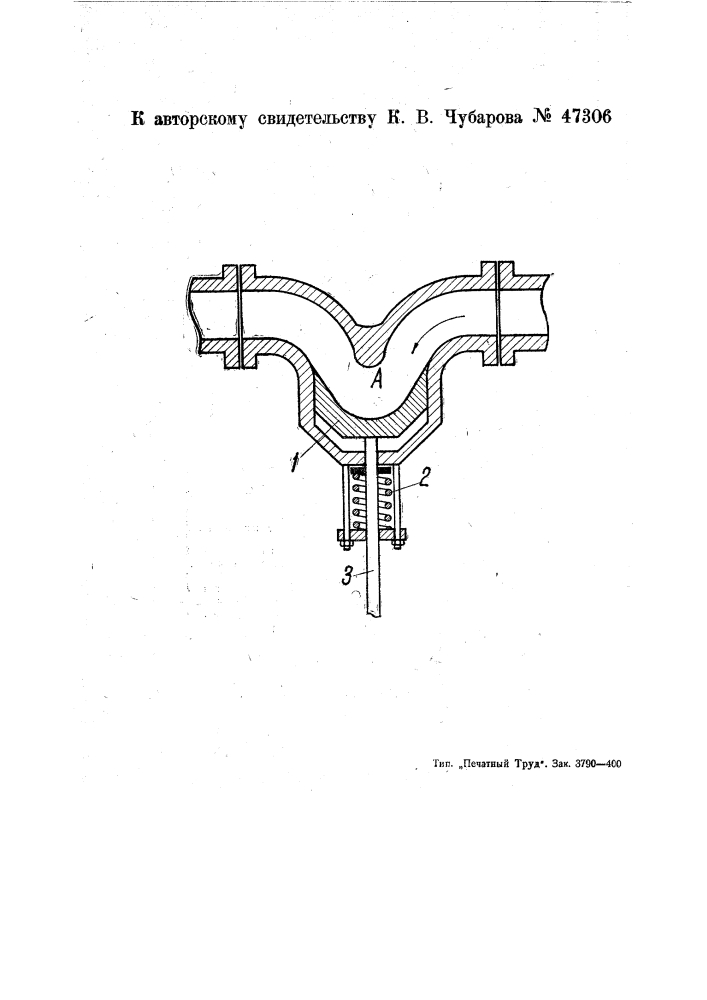 К авторскому свидетельству К. В. Чубарова № 47306

A

1

2

3

Тип. „Печатный Труд". Зак. 3790—400